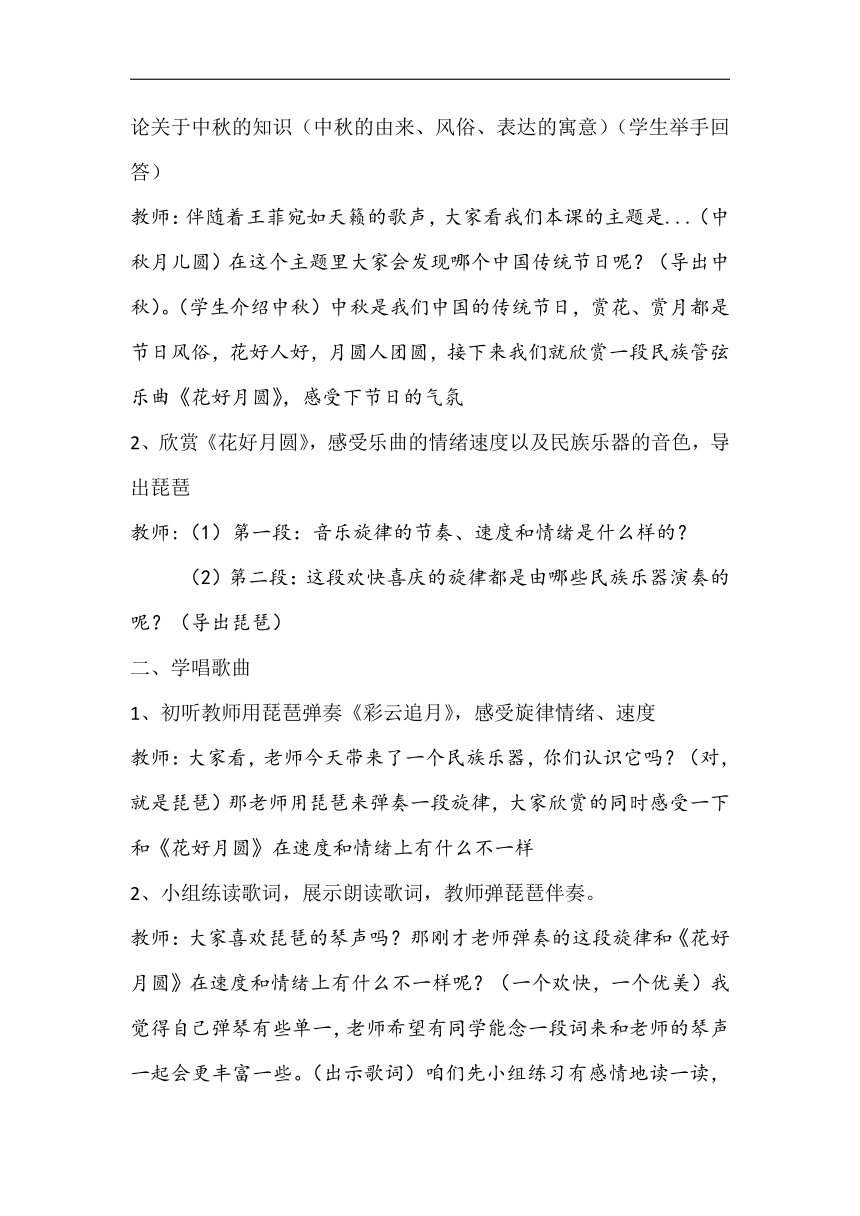 论关于中秋的知识（中秋的由来、风俗、表达的寓意）（学生举手回答）

教师：伴随着王菲宛如天籁的歌声，大家看我们本课的主题是...（中秋月儿圆）在这个主题里大家会发现哪个中国传统节日呢？（导出中秋）。（学生介绍中秋）中秋是我们中国的传统节日，赏花、赏月都是节日风俗，花好人好，月圆人团圆，接下来我们就欣赏一段民族管弦乐曲《花好月圆》，感受下节日的气氛

2、欣赏《花好月圆》，感受乐曲的情绪速度以及民族乐器的音色，导出琵琶

教师：（1）第一段：音乐旋律的节奏、速度和情绪是什么样的？

（2）第二段：这段欢快喜庆的旋律都是由哪些民族乐器演奏的呢？（导出琵琶）

二、学唱歌曲

1、初听教师用琵琶弹奏《彩云追月》，感受旋律情绪、速度

教师：大家看，老师今天带来了一个民族乐器，你们认识它吗？（对，就是琵琶）那老师用琵琶来弹奏一段旋律，大家欣赏的同时感受一下和《花好月圆》在速度和情绪上有什么不一样

2、小组练读歌词，展示朗读歌词，教师弹琵琶伴奏。

教师：大家喜欢琵琶的琴声吗？那刚才老师弹奏的这段旋律和《花好月圆》在速度和情绪上有什么不一样呢？（一个欢快，一个优美）我觉得自己弹琴有些单一，老师希望有同学能念一段词来和老师的琴声一起会更丰富一些。（出示歌词）咱们先小组练习有感情地读一读，